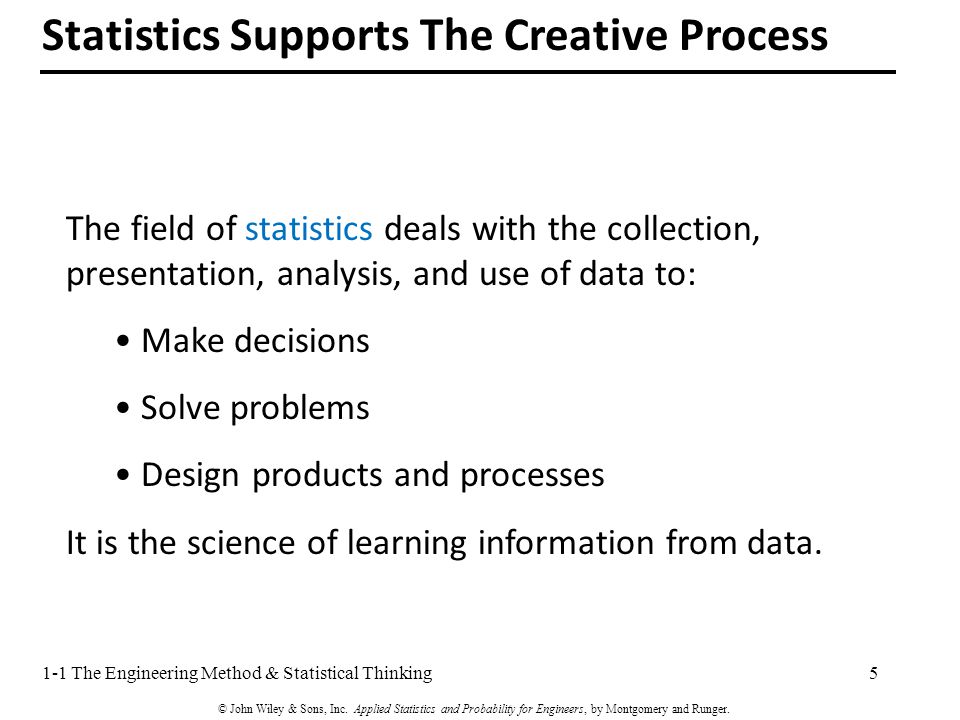 Statistics Supports The Creative Process

The field of statistics deals with the collection, presentation, analysis, and use of data to:

• Make decisions

• Solve problems

• Design products and processes

It is the science of learning information from data.

1-1 The Engineering Method & Statistical Thinking

5

© John Wiley & Sons, Inc. Applied Statistics and Probability for Engineers, by Montgomery and Runger.